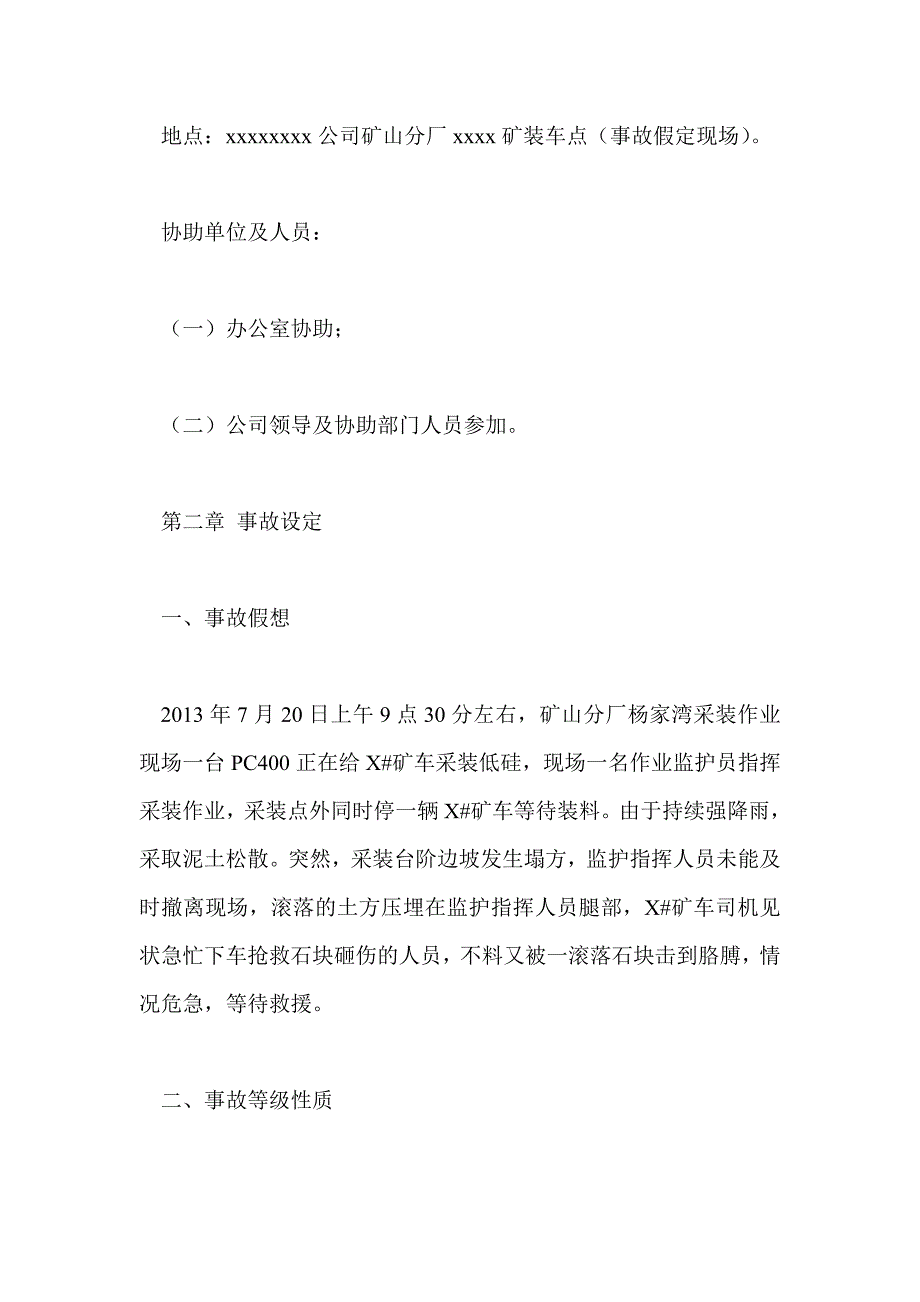 地点：xxxxxxxx 公司矿山分厂 xxxx 矿装车点（事故假定现场）。

协助单位及人员：

（一）办公室协助；

（二）公司领导及协助部门人员参加。

第二章 事故设定

一、事故假想

2013 年 7 月 20 日上午 9 点 30 分左右，矿山分厂杨家湾采装作业现场一台 PC400 正在给 X#矿车采装低硅，现场一名作业监护员指挥采装作业，采装点外同时停一辆 X#矿车等待装料。由于持续强降雨，采取泥土松散。突然，采装台阶边坡发生塌方，监护指挥人员未能及时撤离现场，滚落的土方压埋在监护指挥人员腿部，X#矿车司机见状急忙下车抢救石块砸伤的人员，不料又被一滚落石块击到胳膊，情况危急，等待救援。

二、事故等级性质